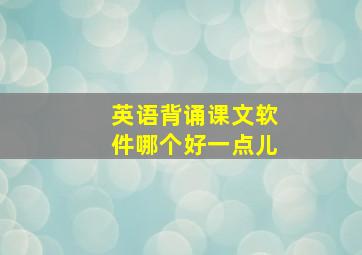 英语背诵课文软件哪个好一点儿